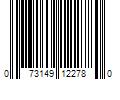 0 73149 12278 0